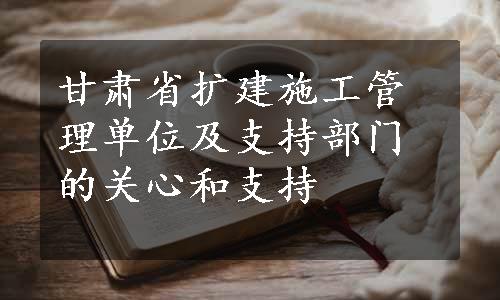 甘肃省扩建施工管理单位及支持部门的关心和支持